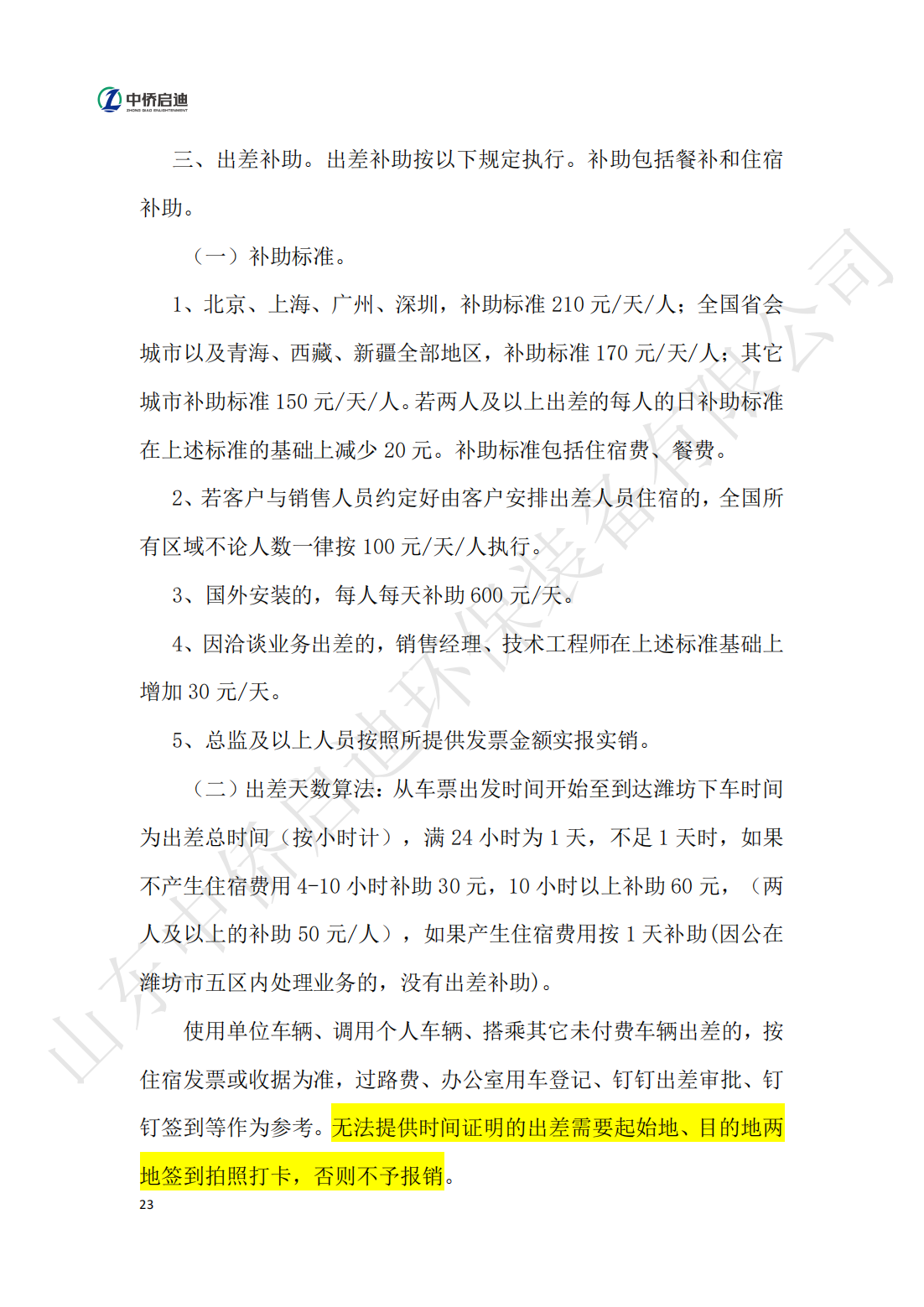 中侨启迪
ZHONG QIAO ENLIGHTENMENT

三、出差补助。出差补助按以下规定执行。补助包括餐补和住宿补助。

（一）补助标准。

1、北京、上海、广州、深圳，补助标准 210 元/天/人；全国省会城市以及青海、西藏、新疆全部地区，补助标准 170 元/天/人；其它城市补助标准 150 元/天/人。若两人及以上出差的每人的日补助标准在上述标准的基础上减少 20 元。补助标准包括住宿费、餐费。

2、若客户与销售人员约定好由客户安排出差人员住宿的，全国所有区域不论人数一律按 100 元/天/人执行。

3、国外安装的，每人每天补助 600 元/天。

4、因洽谈业务出差的，销售经理、技术工程师在上述标准基础上增加 30 元/天。

5、总监及以上人员按照所提供发票金额实报实销。

（二）出差天数算法：从车票出发时间开始至到达潍坊下车时间为出差总时间（按小时计），满 24 小时为 1 天，不足 1 天时，如果不产生住宿费用 4-10 小时补助 30 元，10 小时以上补助 60 元，（两人及以上的补助 50 元/人），如果产生住宿费用按 1 天补助(因公在潍坊市五区内处理业务的，没有出差补助)。

使用单位车辆、调用个人车辆、搭乘其它未付费车辆出差的，按住宿发票或收据为准，过路费、办公室用车登记、钉钉出差审批、钉钉签到等作为参考。无法提供时间证明的出差需要起始地、目的地两地签到拍照打卡，否则不予报销。

23

山东中侨启迪环保装备有限公司